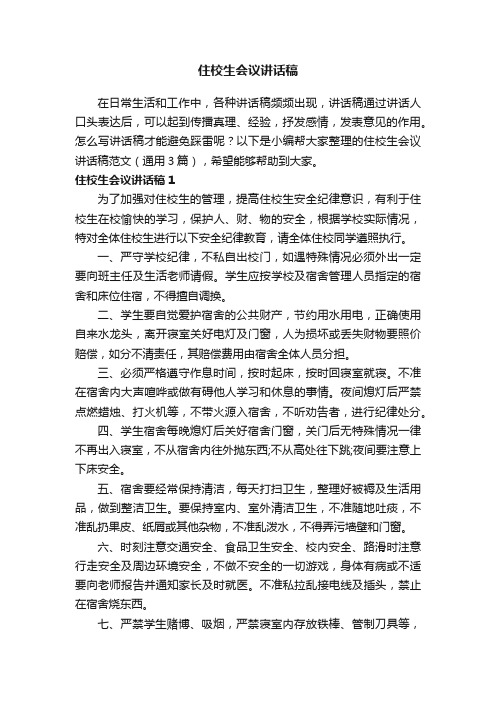 住校生会议讲话稿

在日常生活和工作中，各种讲话稿频频出现，讲话稿通过讲话人口头表达后，可以起到传播真理、经验，抒发感情，发表意见的作用。怎么写讲话稿才能避免踩雷呢？以下是小编帮大家整理的住校生会议讲话稿范文（通用3篇），希望能够帮助到大家。

住校生会议讲话稿1

为了加强对住校生的管理，提高住校生安全纪律意识，有利于住校生在校愉快的学习，保护人、财、物的安全，根据学校实际情况，特对全体住校生进行以下安全纪律教育，请全体住校同学遵照执行。

一、严守学校纪律，不私自出校门，如遇特殊情况必须外出一定要向班主任及生活老师请假。学生应按学校及宿舍管理人员指定的宿舍和床位住宿，不得擅自调换。

二、学生要自觉爱护宿舍的公共财产，节约用水用电，正确使用自来水龙头，离开寝室关好电灯及门窗，人为损坏或丢失财物要照价赔偿，如分不清责任，其赔偿费用由宿舍全体人员分担。

三、必须严格遵守作息时间，按时起床，按时回寝室就寝。不准在宿舍内大声喧哗或做有碍他人学习和休息的事情。夜间熄灯后严禁点燃蜡烛、打火机等，不带火源入宿舍，不听劝告者，进行纪律处分。

四、学生宿舍每晚熄灯后关好宿舍门窗，关门后无特殊情况一律不再出入寝室，不从宿舍内往外抛东西;不从高处往下跳;夜间要注意上下床安全。

五、宿舍要经常保持清洁，每天打扫卫生，整理好被褥及生活用品，做到整洁卫生。要保持室内、室外清洁卫生，不准随地吐痰，不准乱扔果皮、纸屑或其他杂物，不准乱泼水，不得弄污墙壁和门窗。

六、时刻注意交通安全、食品卫生安全、校内安全、路滑时注意行走安全及周边环境安全，不做不安全的一切游戏，身体有病或不适要向老师报告并通知家长及时就医。不准私拉乱接电线及插头，禁止在宿舍烧东西。

七、严禁学生赌博、吸烟，严禁寝室内存放铁棒、管制刀具等，